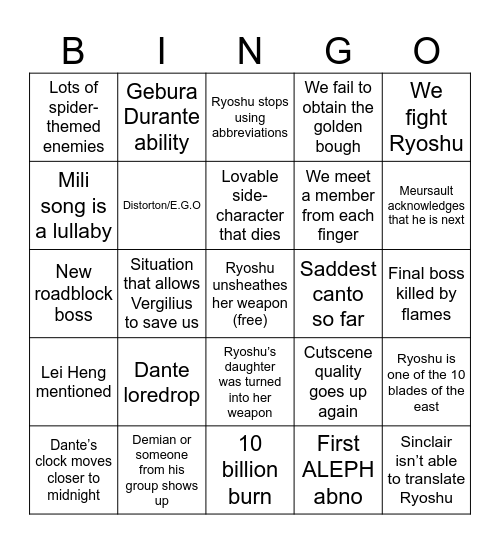 | B | I | N | G | O |
|---|---|---|---|---|
| Lots of spider-themed enemies | Gebura Durante ability | Ryoshu stops using abbreviations | We fail to obtain the golden bough | We fight Ryoshu |
| Mili song is a lullaby | Distorton/E.G.O | Lovable side-character that dies | We meet a member from each finger | Meursault acknowledges that he is next |
| New roadblock boss | Situation that allows Vergilius to save us | Ryoshu unsheathes her weapon (free) | Saddest canto so far | Final boss killed by flames |
| Lei Heng mentioned | Dante loredrop | Ryoshu's daughter was turned into her weapon | Cutscene quality goes up again | Ryoshu is one of the 10 blades of the east |
| Dante's clock moves closer to midnight | Demian or someone from his group shows up | 10 billion burn | First ALEPH abno | Sinclair isn't able to translate Ryoshu |